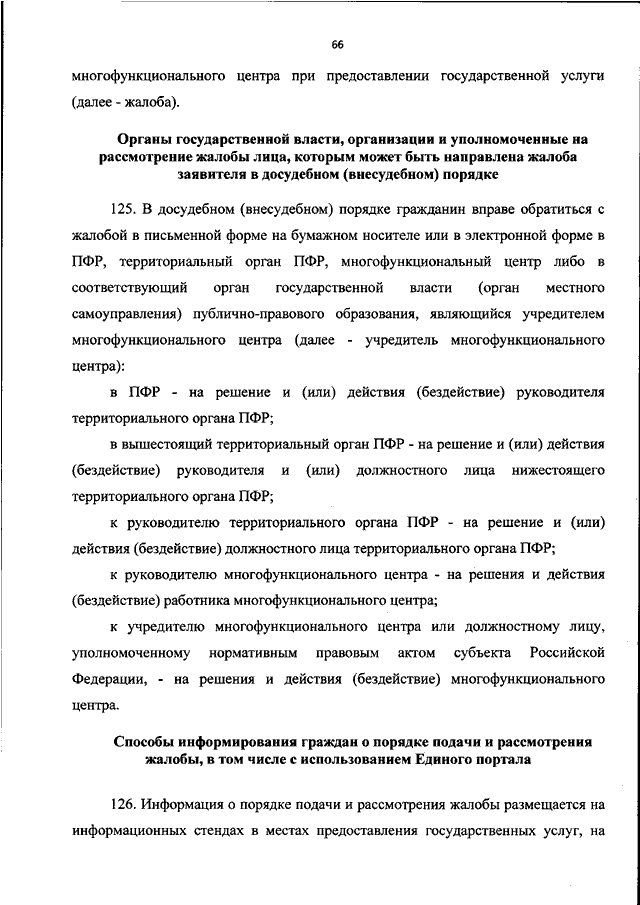 66

многофункционального центра при предоставлении государственной услуги (далее - жалоба).

Органы государственной власти, организации и уполномоченные на рассмотрение жалобы лица, которым может быть направлена жалоба заявителя в досудебном (внесудебном) порядке

125. В досудебном (внесудебном) порядке гражданин вправе обратиться с жалобой в письменной форме на бумажном носителе или в электронной форме в ПФР, территориальный орган ПФР, многофункциональный центр либо в соответствующий орган государственной власти (орган местного самоуправления) публично-правового образования, являющийся учредителем многофункционального центра (далее - учредитель многофункционального центра):

в ПФР - на решение и (или) действия (бездействие) руководителя территориального органа ПФР;

в вышестоящий территориальный орган ПФР - на решение и (или) действия (бездействие) руководителя и (или) должностного лица нижестоящего территориального органа ПФР;

к руководителю территориального органа ПФР - на решение и (или) действия (бездействие) должностного лица территориального органа ПФР;

к руководителю многофункционального центра - на решения и действия (бездействие) работника многофункционального центра;

к учредителю многофункционального центра или должностному лицу, уполномоченному нормативным правовым актом субъекта Российской Федерации, - на решения и действия (бездействие) многофункционального центра.

Способы информирования граждан о порядке подачи и рассмотрения жалобы, в том числе с использованием Единого портала

126. Информация о порядке подачи и рассмотрения жалобы размещается на информационных стендах в местах предоставления государственных услуг, на